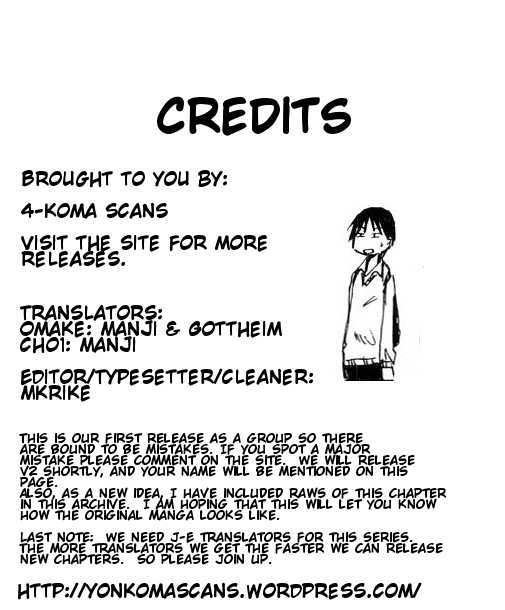 CREDITS

BROUGHT TO YOU BY:

4-KOMA SCANS

VISIT THE SITE FOR MORE RELEASES.

TRANSLATORS:
OMAKE: MANJI & GOTTHEIM
CH01: MANJI

EDITOR/TYPESETTER/CLEANER:
MKRIKE

THIS IS OUR FIRST RELEASE AS A GROUP SO THERE ARE BOUND TO BE MISTAKES. IF YOU SPOT A MAJOR MISTAKE PLEASE COMMENT ON THE SITE. WE WILL RELEASE V2 SHORTLY, AND YOUR NAME WILL BE MENTIONED ON THIS PAGE.
ALSO, AS A NEW IDEA, I HAVE INCLUDED RAWS OF THIS CHAPTER IN THIS ARCHIVE. I AM HOPING THAT THIS WILL LET YOU KNOW HOW THE ORIGINAL MANGA LOOKS LIKE.

LAST NOTE: WE NEED J-E TRANSLATORS FOR THIS SERIES. THE MORE TRANSLATORS WE GET THE FASTER WE CAN RELEASE NEW CHAPTERS. SO PLEASE JOIN UP.

HTTP://YONKOMASCANS.WORDPRESS.COM/